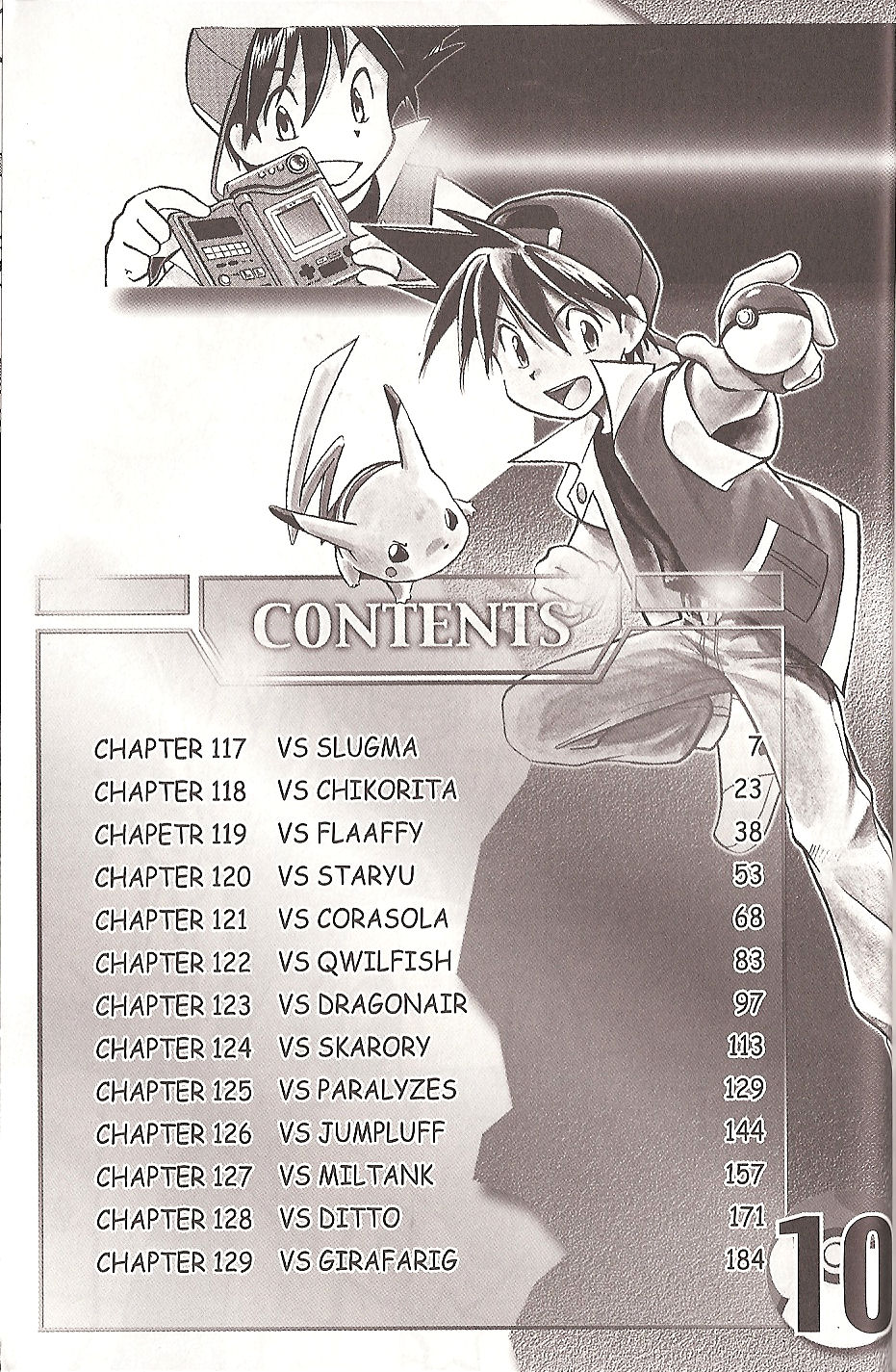 CONTENTS

CHAPTER 117 VS SLUGMA 7
CHAPTER 118 VS CHIKORITA 23
CHAPETR 119 VS FLAAFFY 38
CHAPTER 120 VS STARYU 53
CHAPTER 121 VS CORASOLA 68
CHAPTER 122 VS QWILFISH 83
CHAPTER 123 VS DRAGONAIR 97
CHAPTER 124 VS SKARORY 113
CHAPTER 125 VS PARALYZES 129
CHAPTER 126 VS JUMPLUFF 144
CHAPTER 127 VS MILTANK 157
CHAPTER 128 VS DITTO 171
CHAPTER 129 VS GIRAFARIG 184

10